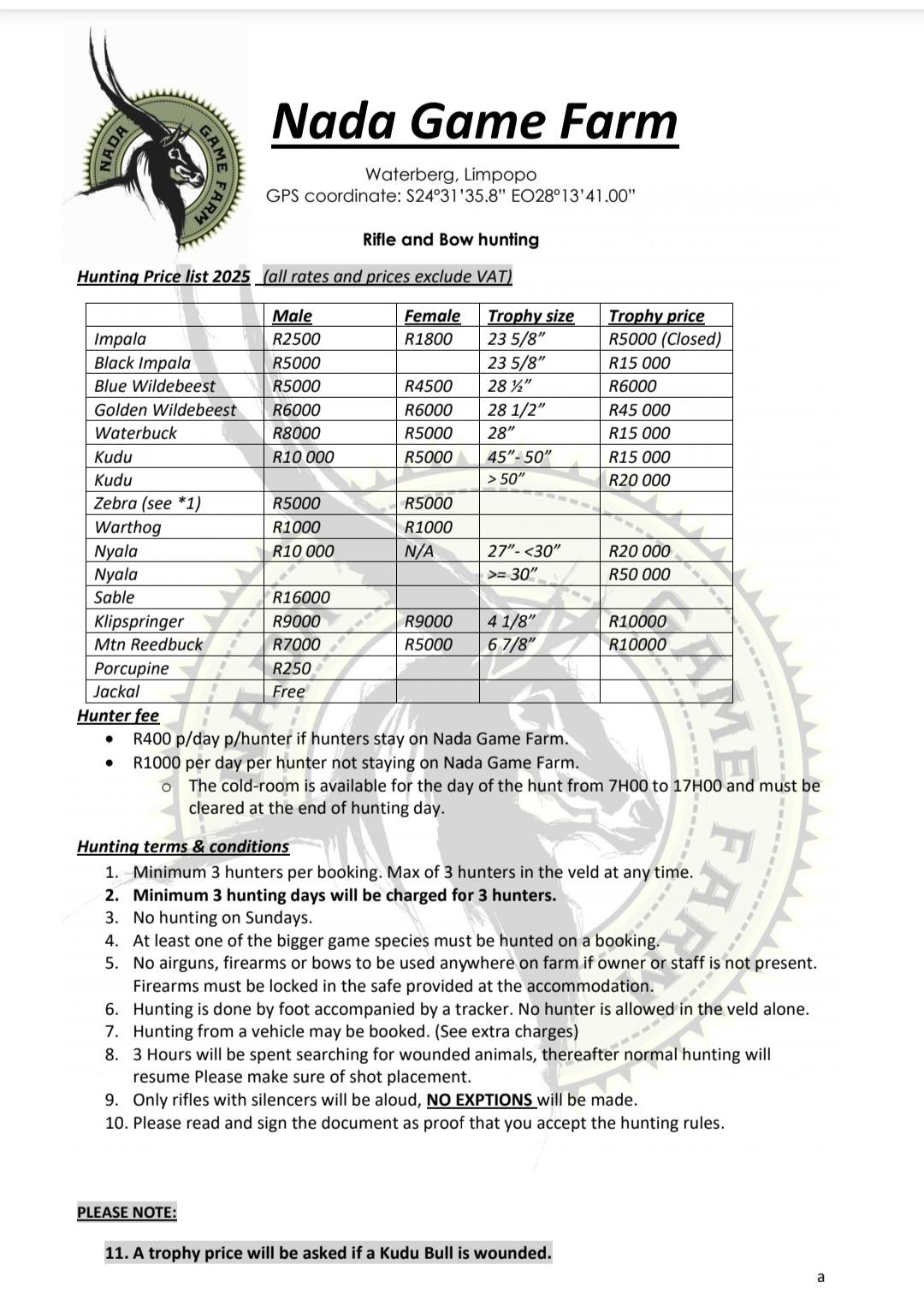 NADA GAME FARM

Nada Game Farm

Waterberg, Limpopo
GPS coordinate: S24°31'35.8" EO28°13'41.00"

Rifle and Bow hunting

Hunting Price list 2025 (all rates and prices exclude VAT)

| | Male | Female | Trophy size | Trophy price |
|---|---|---|---|---|
| Impala | R2500 | R1800 | 23 5/8" | R5000 (Closed) |
| Black Impala | R5000 | | 23 5/8" | R15 000 |
| Blue Wildebeest | R5000 | R4500 | 28 ½" | R6000 |
| Golden Wildebeest | R6000 | R6000 | 28 1/2" | R45 000 |
| Waterbuck | R8000 | R5000 | 28" | R15 000 |
| Kudu | R10 000 | R5000 | 45"- 50" | R15 000 |
| Kudu | | | > 50" | R20 000 |
| Zebra (see *1) | R5000 | R5000 | | |
| Warthog | R1000 | R1000 | | |
| Nyala | R10 000 | N/A | 27"- <30" | R20 000 |
| Nyala | | | >= 30" | R50 000 |
| Sable | R16000 | | | |
| Klipspringer | R9000 | R9000 | 4 1/8" | R10000 |
| Mtn Reedbuck | R7000 | R5000 | 6 7/8" | R10000 |
| Porcupine | R250 | | | |
| Jackal | Free | | | |

Hunter fee
• R400 p/day p/hunter if hunters stay on Nada Game Farm.
• R1000 per day per hunter not staying on Nada Game Farm.
o The cold-room is available for the day of the hunt from 7H00 to 17H00 and must be cleared at the end of hunting day.

Hunting terms & conditions
1. Minimum 3 hunters per booking. Max of 3 hunters in the veld at any time.
2. Minimum 3 hunting days will be charged for 3 hunters.
3. No hunting on Sundays.
4. At least one of the bigger game species must be hunted on a booking.
5. No airguns, firearms or bows to be used anywhere on farm if owner or staff is not present. Firearms must be locked in the safe provided at the accommodation.
6. Hunting is done by foot accompanied by a tracker. No hunter is allowed in the veld alone.
7. Hunting from a vehicle may be booked. (See extra charges)
8. 3 Hours will be spent searching for wounded animals, thereafter normal hunting will resume Please make sure of shot placement.
9. Only rifles with silencers will be aloud, NO EXPTIONS will be made.
10. Please read and sign the document as proof that you accept the hunting rules.

PLEASE NOTE:

11. A trophy price will be asked if a Kudu Bull is wounded.

a

GAME FARM